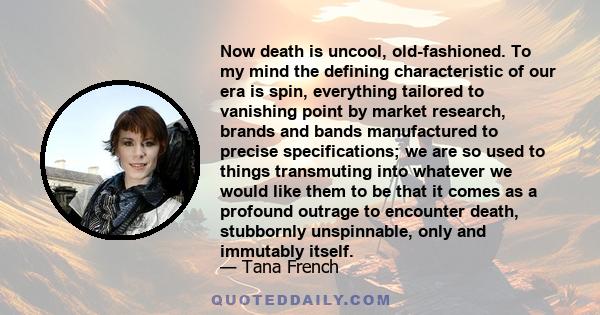 Now death is uncool, old-fashioned. To my mind the defining characteristic of our era is spin, everything tailored to vanishing point by market research, brands and bands manufactured to precise specifications; we are so used to things transmuting into whatever we would like them to be that it comes as a profound outrage to encounter death, stubbornly unspinnable, only and immutably itself.

— Tana French

QUOTEDDAILY.COM